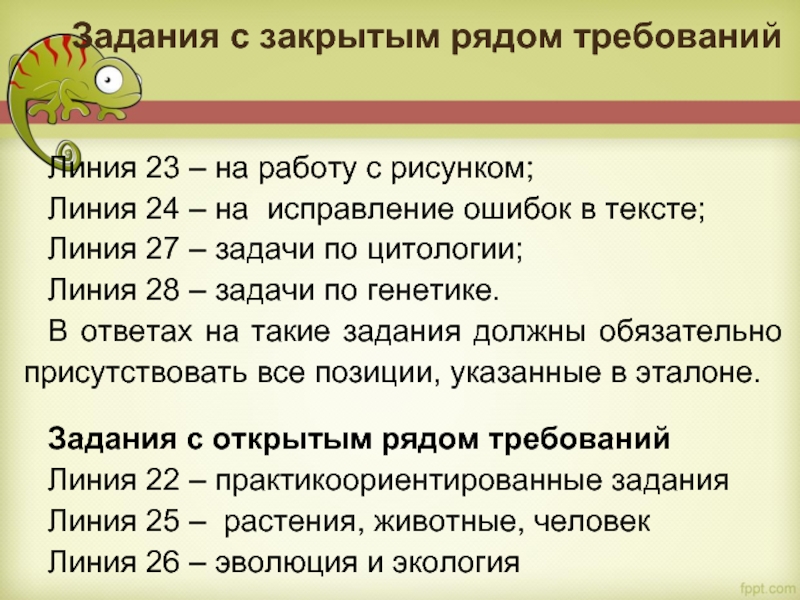 Задания с закрытым рядом требований

Линия 23 – на работу с рисунком;
Линия 24 – на исправление ошибок в тексте;
Линия 27 – задачи по цитологии;
Линия 28 – задачи по генетике.
В ответах на такие задания должны обязательно присутствовать все позиции, указанные в эталоне.

Задания с открытым рядом требований
Линия 22 – практикоориентированные задания
Линия 25 – растения, животные, человек
Линия 26 – эволюция и экология

fppt.com